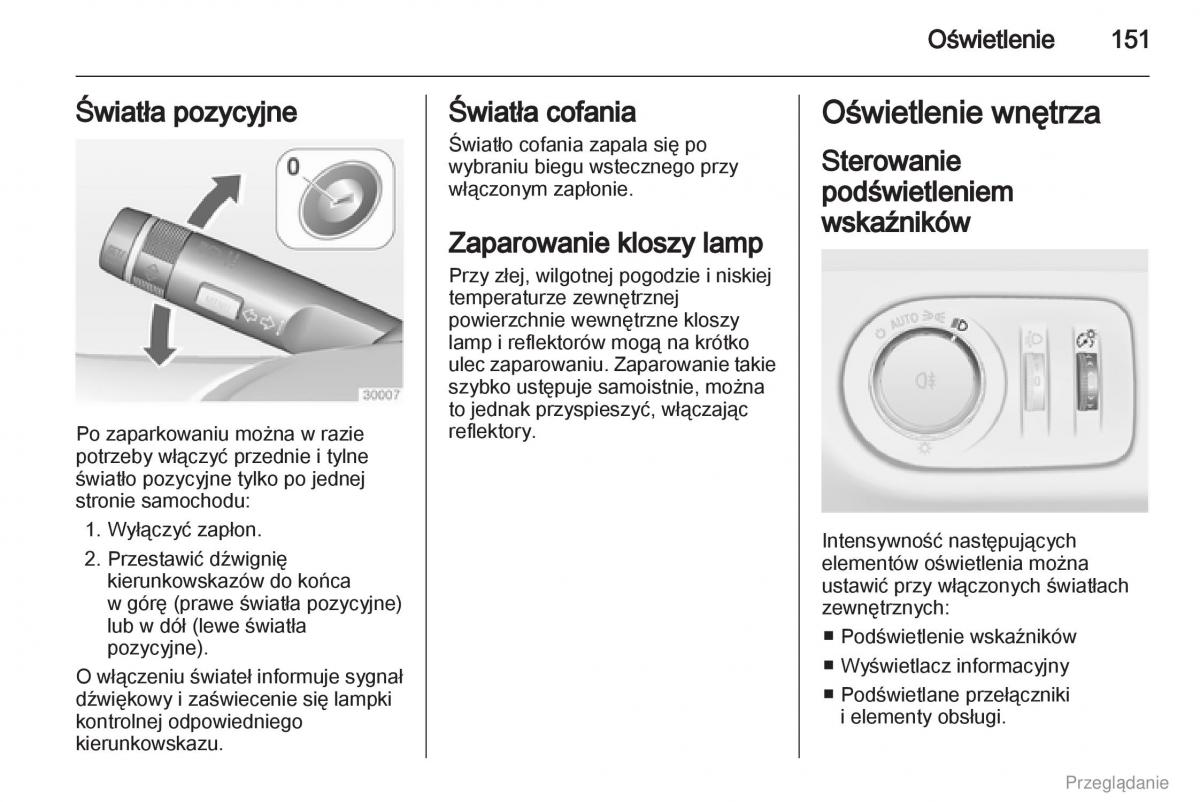 Oświetlenie 151

Światła pozycyjne

0

30007

Po zaparkowaniu można w razie potrzeby włączyć przednie i tylne światło pozycyjne tylko po jednej stronie samochodu:

1. Wyłączyć zapłon.
2. Przestawić dźwignię kierunkowskazów do końca w górę (prawe światła pozycyjne) lub w dół (lewe światła pozycyjne).

O włączeniu świateł informuje sygnał dźwiękowy i zaświecenie się lampki kontrolnej odpowiedniego kierunkowskazu.

Światła cofania

Światło cofania zapala się po wybraniu biegu wstecznego przy włączonym zapłonie.

Zaparowanie kloszy lamp

Przy złej, wilgotnej pogodzie i niskiej temperaturze zewnętrznej powierzchnie wewnętrzne kloszy lamp i reflektorów mogą na krótko ulec zaparowaniu. Zaparowanie takie szybko ustępuje samoistnie, można to jednak przyspieszyć, włączając reflektory.

Oświetlenie wnętrza

Sterowanie podświetleniem wskaźników

AUTO

Intensywność następujących elementów oświetlenia można ustawić przy włączonych światłach zewnętrznych:

■ Podświetlenie wskaźników
■ Wyświetlacz informacyjny
■ Podświetlane przełączniki i elementy obsługi.

Przeglądanie